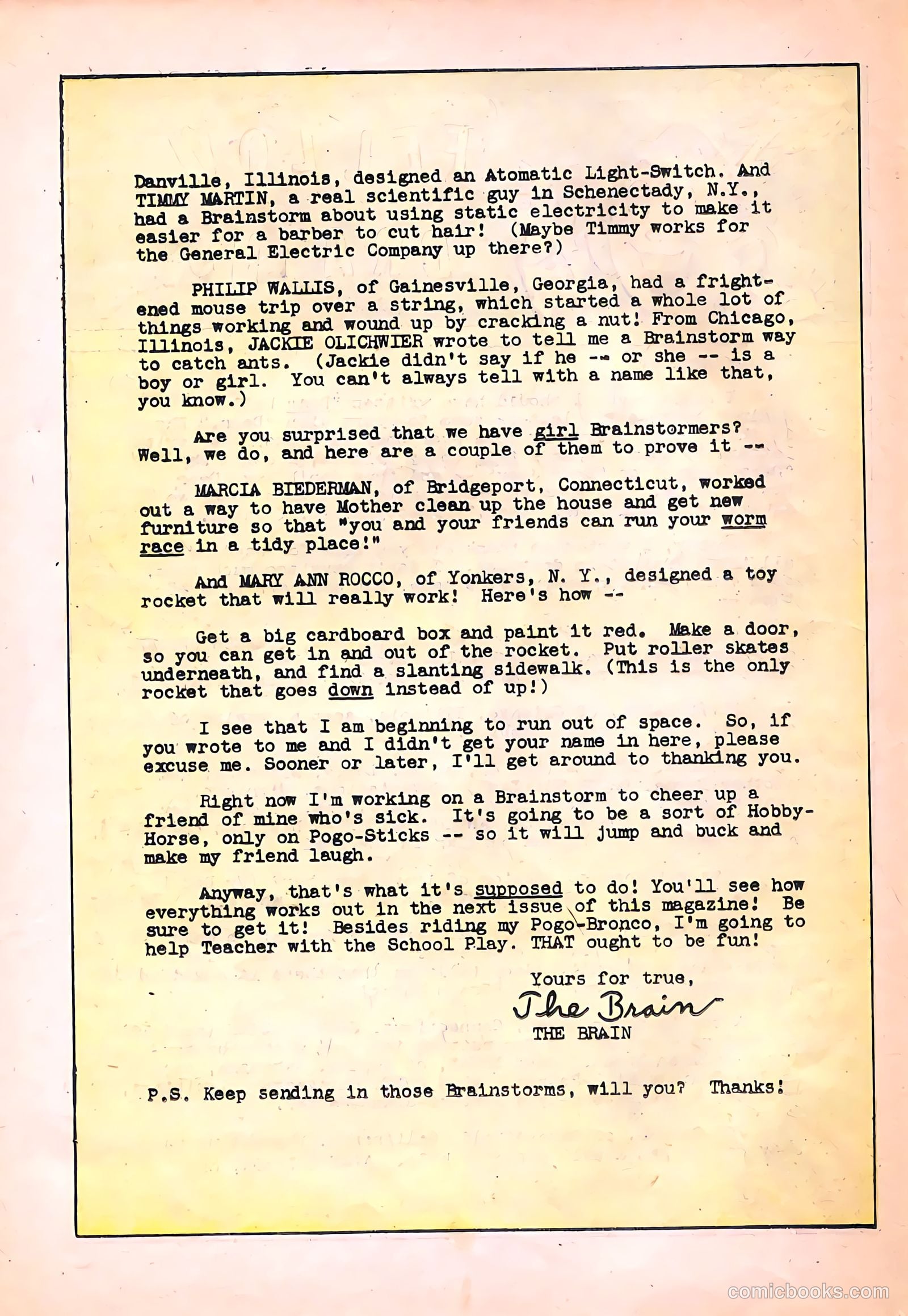 Danville, Illinois, designed an Atomatic Light-Switch. And TIMMY MARTIN, a real scientific guy in Schenectady, N.Y., had a Brainstorm about using static electricity to make it easier for a barber to cut hair! (Maybe Timmy works for the General Electric Company up there?)

PHILIP WALLIS, of Gainesville, Georgia, had a frightened mouse trip over a string, which started a whole lot of things working and wound up by cracking a nut! From Chicago, Illinois, JACKIE OLICHWIER wrote to tell me a Brainstorm way to catch ants. (Jackie didn't say if he -- or she -- is a boy or girl. You can't always tell with a name like that, you know.)

Are you surprised that we have girl Brainstormers? Well, we do, and here are a couple of them to prove it --

MARCIA BIEDERMAN, of Bridgeport, Connecticut, worked out a way to have Mother clean up the house and get new furniture so that "you and your friends can run your worm race in a tidy place!"

And MARY ANN ROCCO, of Yonkers, N. Y., designed a toy rocket that will really work! Here's how --

Get a big cardboard box and paint it red. Make a door, so you can get in and out of the rocket. Put roller skates underneath, and find a slanting sidewalk. (This is the only rocket that goes down instead of up!)

I see that I am beginning to run out of space. So, if you wrote to me and I didn't get your name in here, please excuse me. Sooner or later, I'll get around to thanking you.

Right now I'm working on a Brainstorm to cheer up a friend of mine who's sick. It's going to be a sort of Hobby-Horse, only on Pogo-Sticks -- so it will jump and buck and make my friend laugh.

Anyway, that's what it's supposed to do! You'll see how everything works out in the next issue of this magazine! Be sure to get it! Besides riding my Pogo-Bronco, I'm going to help Teacher with the School Play. THAT ought to be fun!

Yours for true,
The Brain
THE BRAIN

P.S. Keep sending in those Brainstorms, will you? Thanks!

comicbooks.com